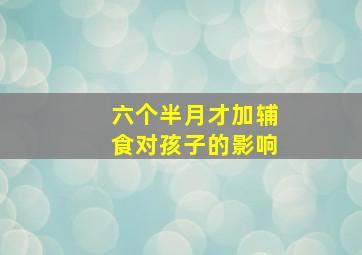 六个半月才加辅食对孩子的影响